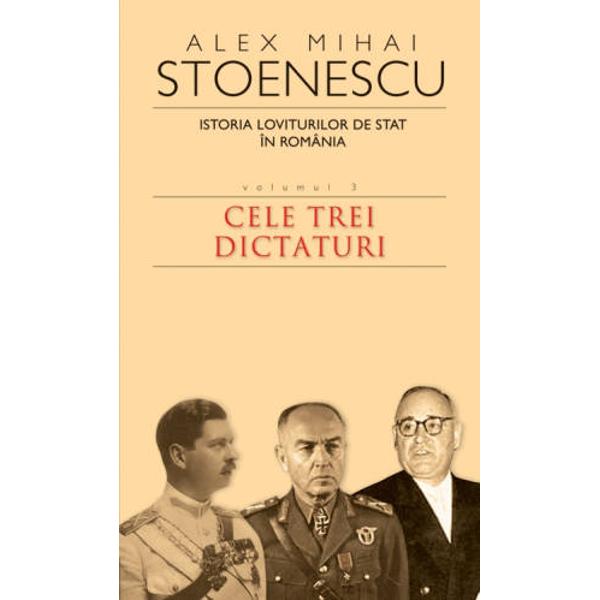 ALEX MIHAI
STOENESCU

ISTORIA LOVITURILOR DE STAT
ÎN ROMÂNIA

volumul 3

CELE TREI
DICTATURI